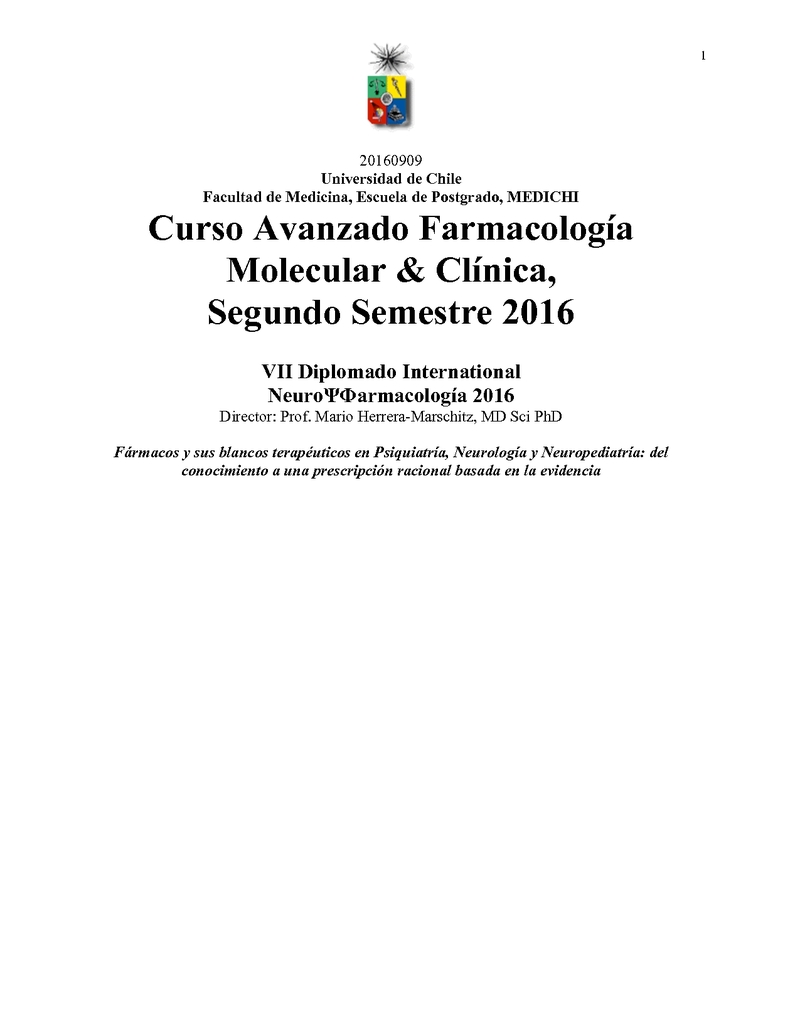 1

20160909
Universidad de Chile
Facultad de Medicina, Escuela de Postgrado, MEDICHI

Curso Avanzado Farmacología Molecular & Clínica, Segundo Semestre 2016

VII Diplomado International
NeuroΨΦarmacología 2016
Director: Prof. Mario Herrera-Marschitz, MD Sci PhD

Fármacos y sus blancos terapéuticos en Psiquiatría, Neurología y Neuropediatría: del conocimiento a una prescripción racional basada en la evidencia